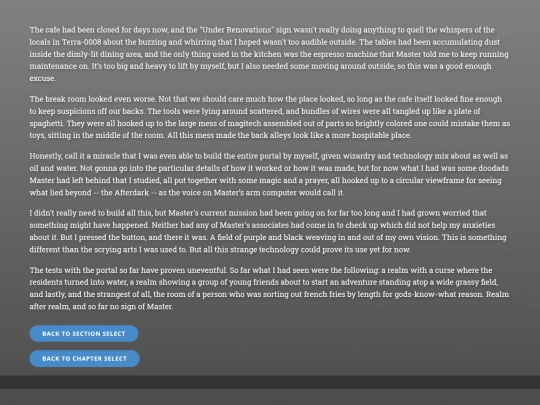 The cafe had been closed for days now, and the "Under Renovations" sign wasn't really doing anything to quell the whispers of the locals in Terra-0008 about the buzzing and whirring that I hoped wasn't too audible outside. The tables had been accumulating dust inside the dimly-lit dining area, and the only thing used in the kitchen was the espresso machine that Master told me to keep running maintenance on. It's too big and heavy to lift by myself, but I also needed some moving around outside, so this was a good enough excuse.

The break room looked even worse. Not that we should care much how the place looked, so long as the cafe itself looked fine enough to keep suspicions off our backs. The tools were lying around scattered, and bundles of wires were all tangled up like a plate of spaghetti. They were all hooked up to the large mess of magitech assembled out of parts so brightly colored one could mistake them as toys, sitting in the middle of the room. All this mess made the back alleys look like a more hospitable place.

Honestly, call it a miracle that I was even able to build the entire portal by myself, given wizardry and technology mix about as well as oil and water. Not gonna go into the particular details of how it worked or how it was made, but for now what I had was some doodads Master had left behind that I studied, all put together with some magic and a prayer, all hooked up to a circular viewframe for seeing what lied beyond -- the Afterdark -- as the voice on Master's arm computer would call it.

I didn't really need to build all this, but Master's current mission had been going on for far too long and I had grown worried that something might have happened. Neither had any of Master's associates had come in to check up which did not help my anxieties about it. But I pressed the button, and there it was. A field of purple and black weaving in and out of my own vision. This is something different than the scrying arts I was used to. But all this strange technology could prove its use yet for now.

The tests with the portal so far have proven uneventful. So far what I had seen were the following: a realm with a curse where the residents turned into water, a realm showing a group of young friends about to start an adventure standing atop a wide grassy field, and lastly, and the strangest of all, the room of a person who was sorting out french fries by length for gods-know-what reason. Realm after realm, and so far no sign of Master.

BACK TO SECTION SELECT

BACK TO CHAPTER SELECT